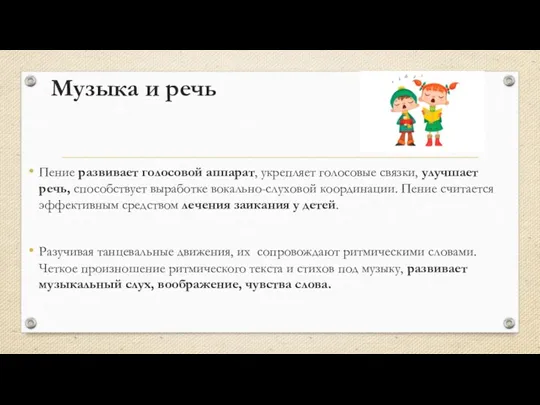 Музыка и речь

• Пение развивает голосовой аппарат, укрепляет голосовые связки, улучшает речь, способствует выработке вокально-слуховой координации. Пение считается эффективным средством лечения заикания у детей.

• Разучивая танцевальные движения, их  сопровождают ритмическими словами. Четкое произношение ритмического текста и стихов под музыку, развивает музыкальный слух, воображение, чувства слова.